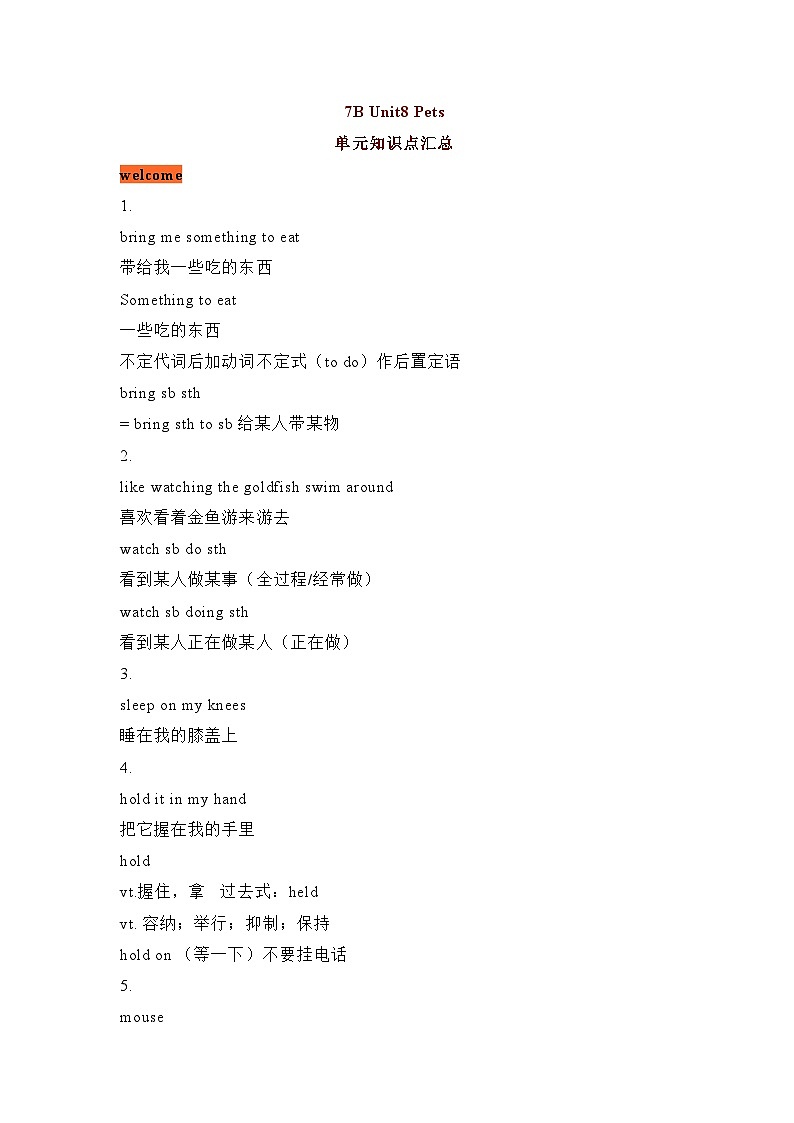 7B Unit8 Pets

单元知识点汇总

welcome

1.

bring me something to eat

带给我一些吃的东西

Something to eat

一些吃的东西

不定代词后加动词不定式（to do）作后置定语

bring sb sth

= bring sth to sb 给某人带某物

2.

like watching the goldfish swim around

喜欢看着金鱼游来游去

watch sb do sth

看到某人做某事（全过程/经常做）

watch sb doing sth

看到某人正在做某人（正在做）

3.

sleep on my knees

睡在我的膝盖上

4.

hold it in my hand

把它握在我的手里

hold

vt.握住，拿　过去式：held

vt. 容纳；举行；抑制；保持

hold on （等一下）不要挂电话

5.

mouse